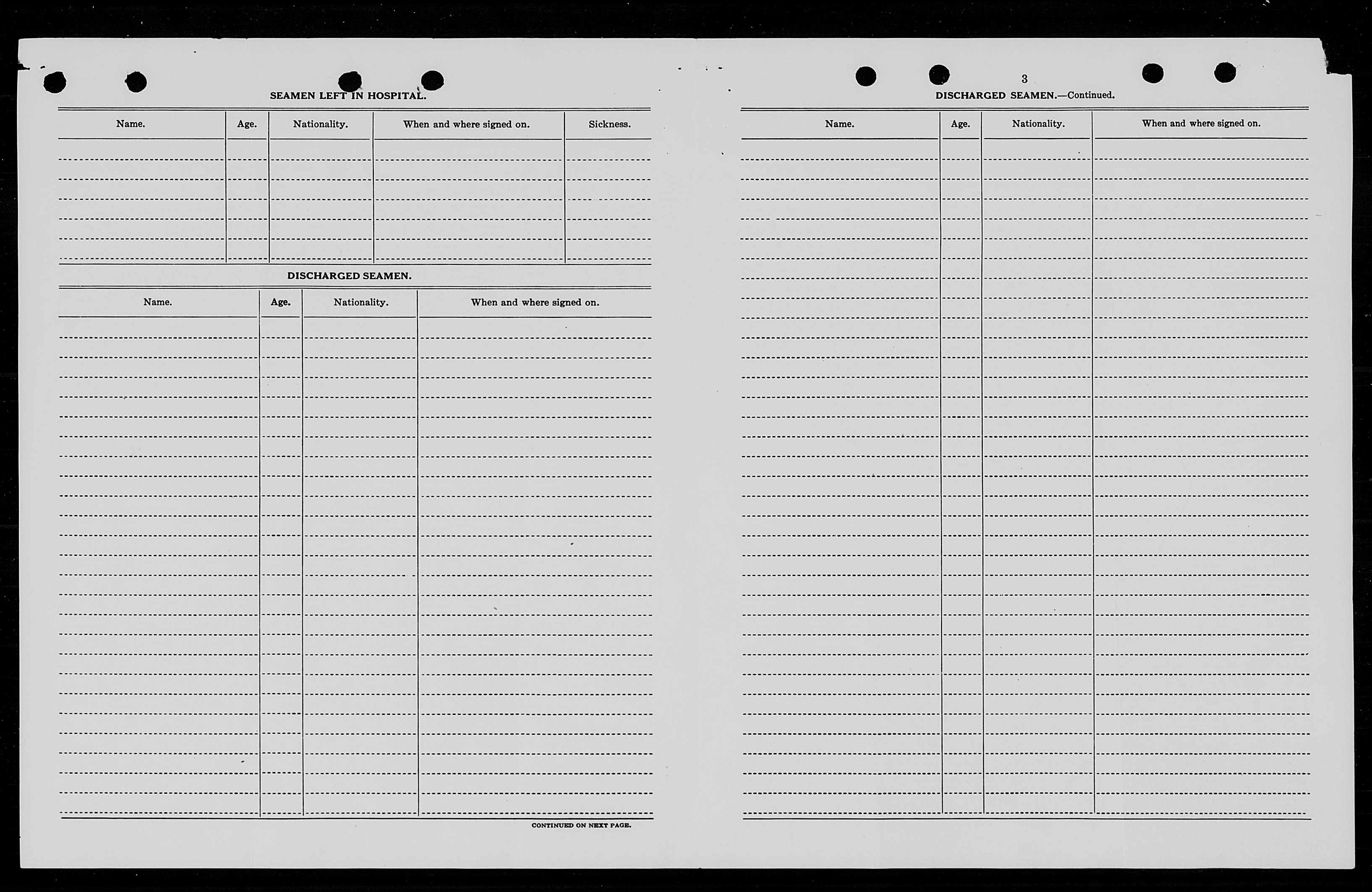 SEAMEN LEFT IN HOSPITAL.

| Name. | Age. | Nationality. | When and where signed on. | Sickness. |
|---|---|---|---|---|
| | | | | |

DISCHARGED SEAMEN.

| Name. | Age. | Nationality. | When and where signed on. |
|---|---|---|---|
| | | | |

CONTINUED ON NEXT PAGE.

3

DISCHARGED SEAMEN.—Continued.

| Name. | Age. | Nationality. | When and where signed on. |
|---|---|---|---|
| | | | |